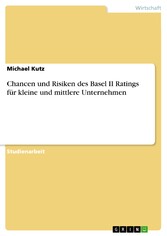 Wirtschaft

Michael Kutz

Chancen und Risiken des Basel II Ratings für kleine und mittlere Unternehmen

Studienarbeit

GRIN